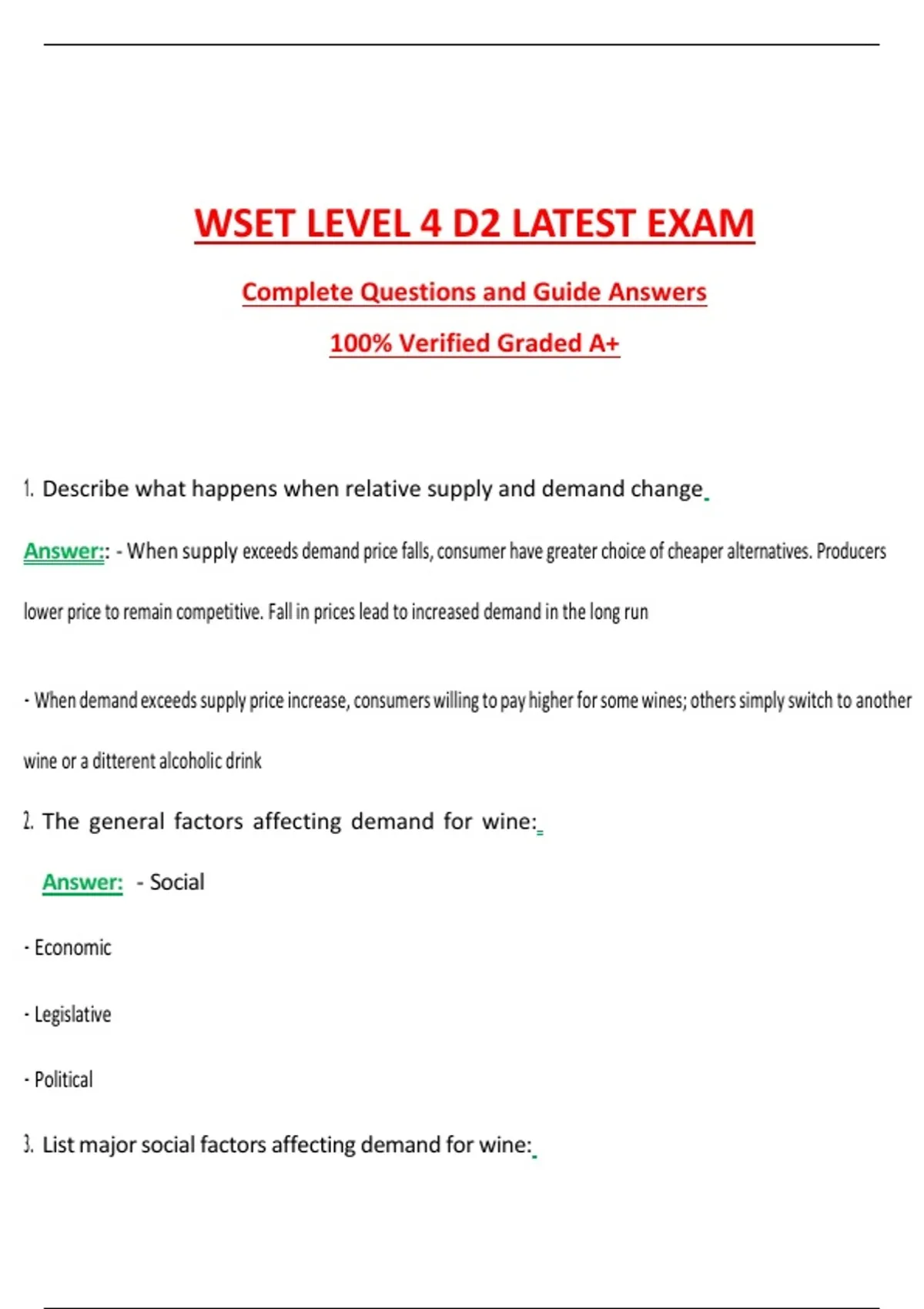 WSET LEVEL 4 D2 LATEST EXAM

Complete Questions and Guide Answers

100% Verified Graded A+

1. Describe what happens when relative supply and demand change.

Answer:: - When supply exceeds demand price falls, consumer have greater choice of cheaper alternatives. Producers lower price to remain competitive. Fall in prices lead to increased demand in the long run

- When demand exceeds supply price increase, consumers willing to pay higher for some wines; others simply switch to another wine or a ditterent alcoholic drink

2. The general factors affecting demand for wine:

Answer: - Social

- Economic

- Legislative

- Political

3. List major social factors affecting demand for wine: